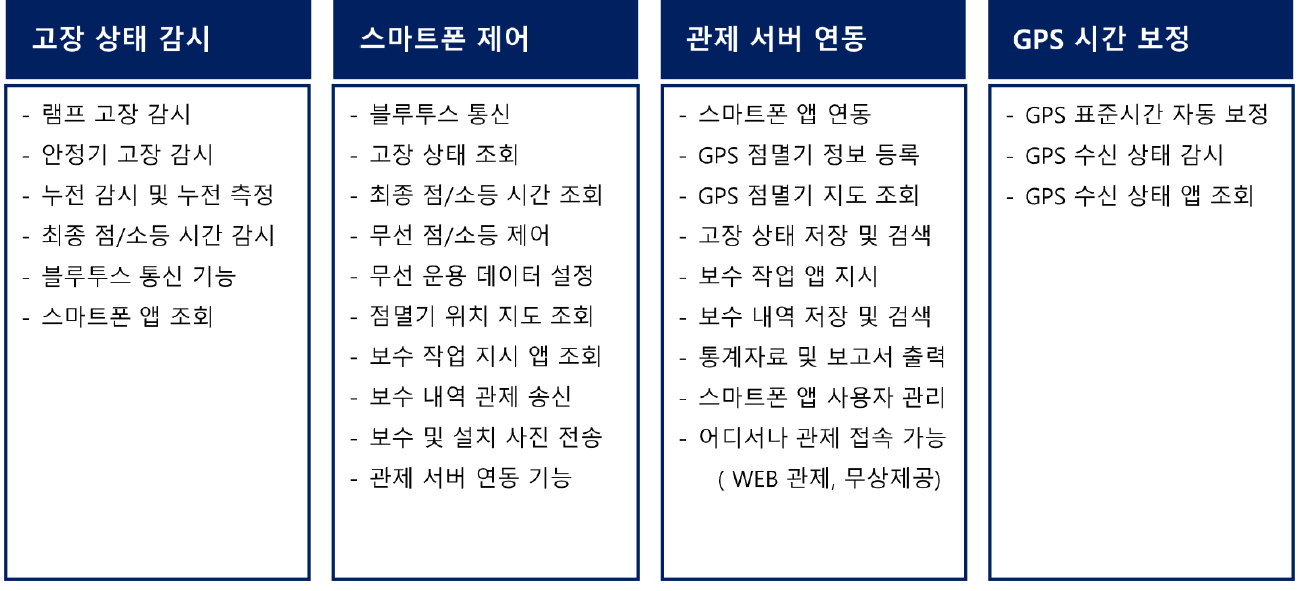 고장 상태 감시

- 램프 고장 감시
- 안정기 고장 감시
- 누전 감시 및 누전 측정
- 최종 점/소등 시간 감시
- 블루투스 통신 기능
- 스마트폰 앱 조회

스마트폰 제어

- 블루투스 통신
- 고장 상태 조회
- 최종 점/소등 시간 조회
- 무선 점/소등 제어
- 무선 운용 데이터 설정
- 점멸기 위치 지도 조회
- 보수 작업 지시 앱 조회
- 보수 내역 관제 송신
- 보수 및 설치 사진 전송
- 관제 서버 연동 기능

관제 서버 연동

- 스마트폰 앱 연동
- GPS 점멸기 정보 등록
- GPS 점멸기 지도 조회
- 고장 상태 저장 및 검색
- 보수 작업 앱 지시
- 보수 내역 저장 및 검색
- 통계자료 및 보고서 출력
- 스마트폰 앱 사용자 관리
- 어디서나 관제 접속 가능
( WEB 관제, 무상제공)

GPS 시간 보정

- GPS 표준시간 자동 보정
- GPS 수신 상태 감시
- GPS 수신 상태 앱 조회